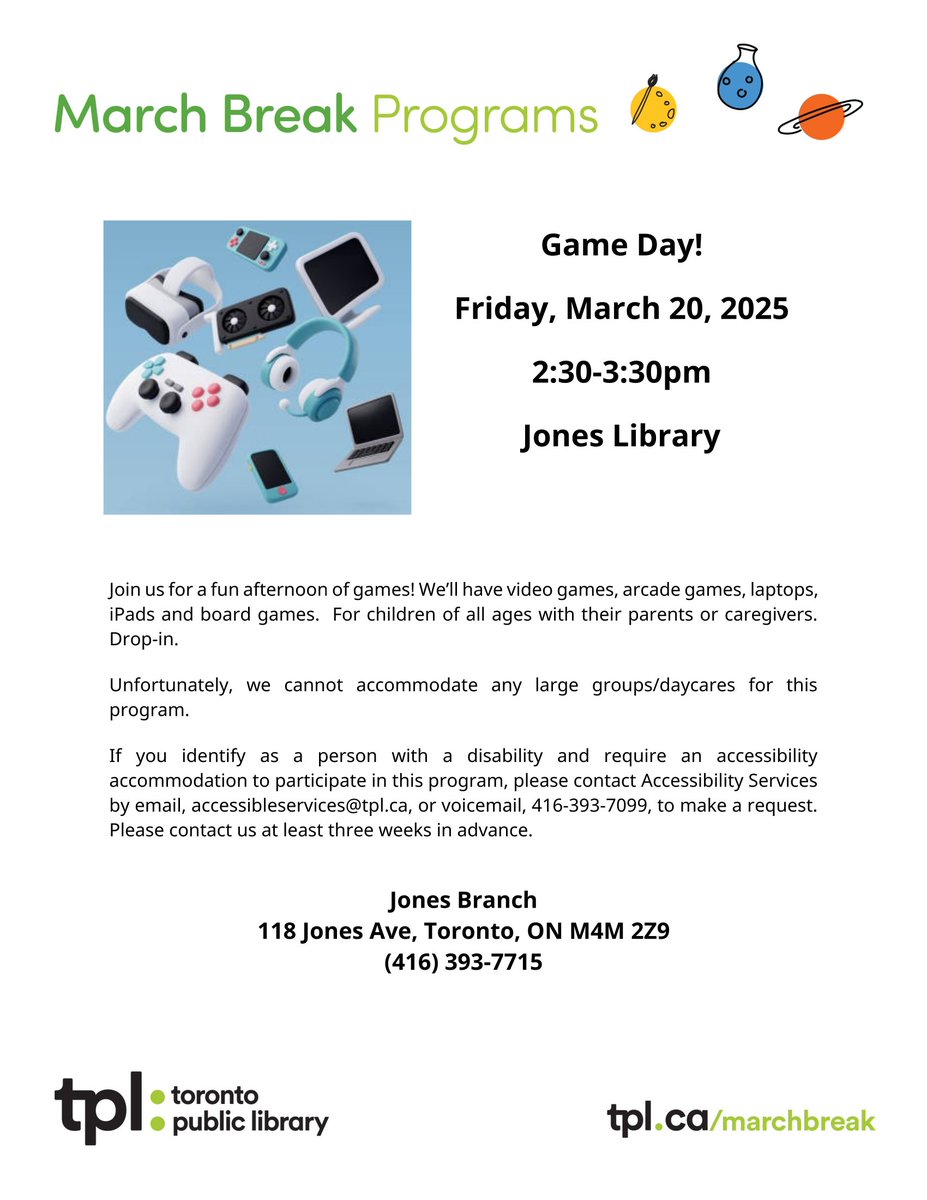 March Break Programs

Game Day!

Friday, March 20, 2025

2:30-3:30pm

Jones Library

Join us for a fun afternoon of games! We'll have video games, arcade games, laptops, iPads and board games. For children of all ages with their parents or caregivers. Drop-in.

Unfortunately, we cannot accommodate any large groups/daycares for this program.

If you identify as a person with a disability and require an accessibility accommodation to participate in this program, please contact Accessibility Services by email, accessibleservices@tpl.ca, or voicemail, 416-393-7099, to make a request. Please contact us at least three weeks in advance.

Jones Branch
118 Jones Ave, Toronto, ON M4M 2Z9
(416) 393-7715

tpl toronto public library

tpl.ca/marchbreak